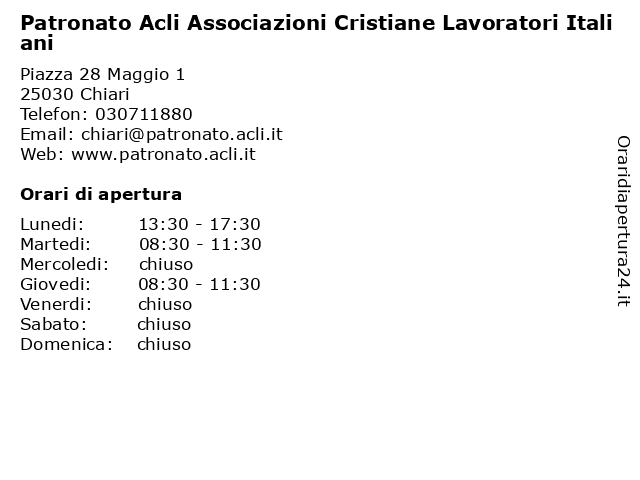 Patronato Acli Associazioni Cristiane Lavoratori Italiani

Piazza 28 Maggio 1
25030 Chiari
Telefon: 030711880
Email: chiari@patronato.acli.it
Web: www.patronato.acli.it

Orari di apertura

| | |
|---|---|
| Lunedi: | 13:30 - 17:30 |
| Martedi: | 08:30 - 11:30 |
| Mercoledi: | chiuso |
| Giovedi: | 08:30 - 11:30 |
| Venerdi: | chiuso |
| Sabato: | chiuso |
| Domenica: | chiuso |

Oraridiapertura24.it